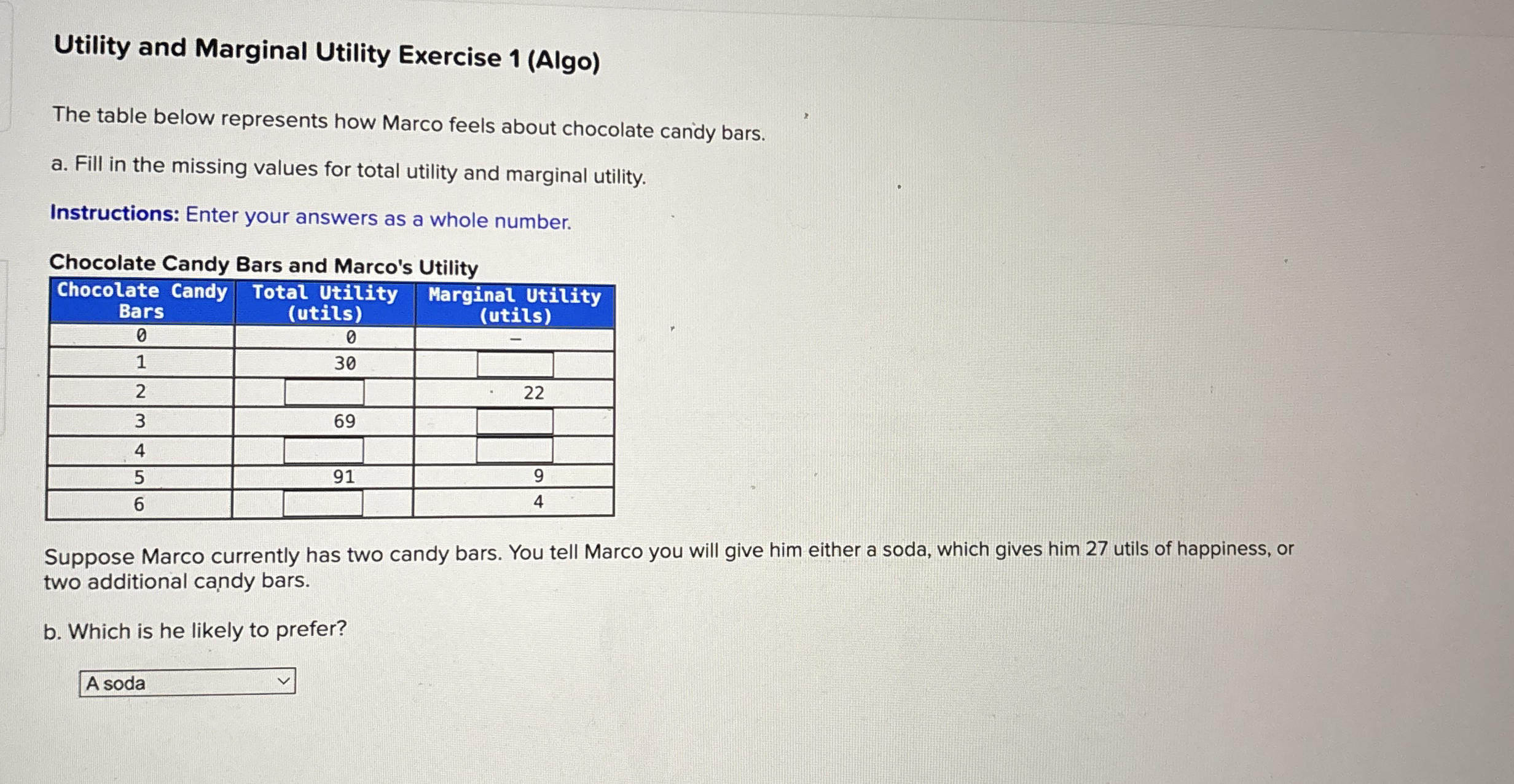 Utility and Marginal Utility Exercise 1 (Algo)

The table below represents how Marco feels about chocolate candy bars.

a. Fill in the missing values for total utility and marginal utility.

Instructions: Enter your answers as a whole number.

Chocolate Candy Bars and Marco's Utility

| Chocolate Candy Bars | Total Utility (utils) | Marginal Utility (utils) |
|---|---|---|
| 0 | 0 | – |
| 1 | 30 | |
| 2 | | 22 |
| 3 | 69 | |
| 4 | | |
| 5 | 91 | 9 |
| 6 | | 4 |

Suppose Marco currently has two candy bars. You tell Marco you will give him either a soda, which gives him 27 utils of happiness, or two additional candy bars.

b. Which is he likely to prefer?

A soda